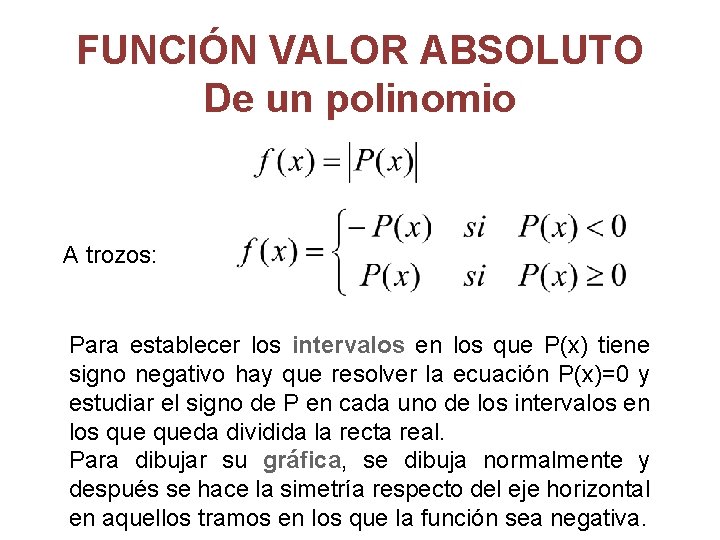 FUNCIÓN VALOR ABSOLUTO
De un polinomio

$f(x) = |P(x)|$

A trozos: $f(x) = \begin{cases} -P(x) & si \quad P(x) < 0 \\ P(x) & si \quad P(x) \geq 0 \end{cases}$

Para establecer los intervalos en los que P(x) tiene signo negativo hay que resolver la ecuación P(x)=0 y estudiar el signo de P en cada uno de los intervalos en los que queda dividida la recta real.
Para dibujar su gráfica, se dibuja normalmente y después se hace la simetría respecto del eje horizontal en aquellos tramos en los que la función sea negativa.